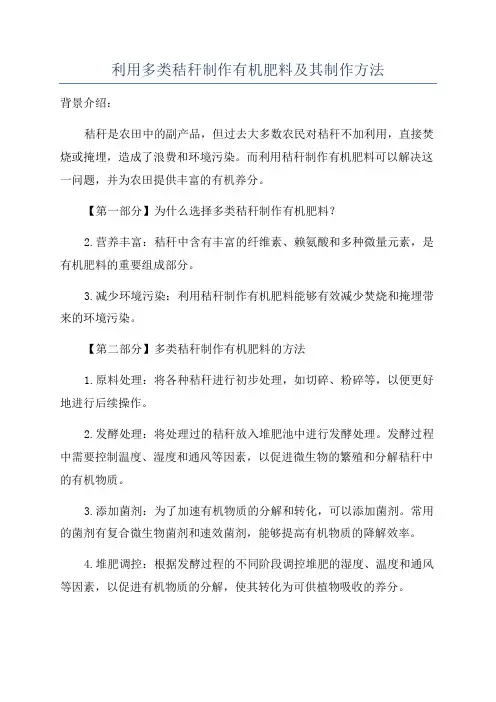 利用多类秸秆制作有机肥料及其制作方法

背景介绍：

秸秆是农田中的副产品，但过去大多数农民对秸秆不加利用，直接焚烧或掩埋，造成了浪费和环境污染。而利用秸秆制作有机肥料可以解决这一问题，并为农田提供丰富的有机养分。

【第一部分】为什么选择多类秸秆制作有机肥料？

2.营养丰富：秸秆中含有丰富的纤维素、赖氨酸和多种微量元素，是有机肥料的重要组成部分。

3.减少环境污染：利用秸秆制作有机肥料能够有效减少焚烧和掩埋带来的环境污染。

【第二部分】多类秸秆制作有机肥料的方法

1.原料处理：将各种秸秆进行初步处理，如切碎、粉碎等，以便更好地进行后续操作。

2.发酵处理：将处理过的秸秆放入堆肥池中进行发酵处理。发酵过程中需要控制温度、湿度和通风等因素，以促进微生物的繁殖和分解秸秆中的有机物质。

3.添加菌剂：为了加速有机物质的分解和转化，可以添加菌剂。常用的菌剂有复合微生物菌剂和速效菌剂，能够提高有机物质的降解效率。

4.堆肥调控：根据发酵过程的不同阶段调控堆肥的湿度、温度和通风等因素，以促进有机物质的分解，使其转化为可供植物吸收的养分。